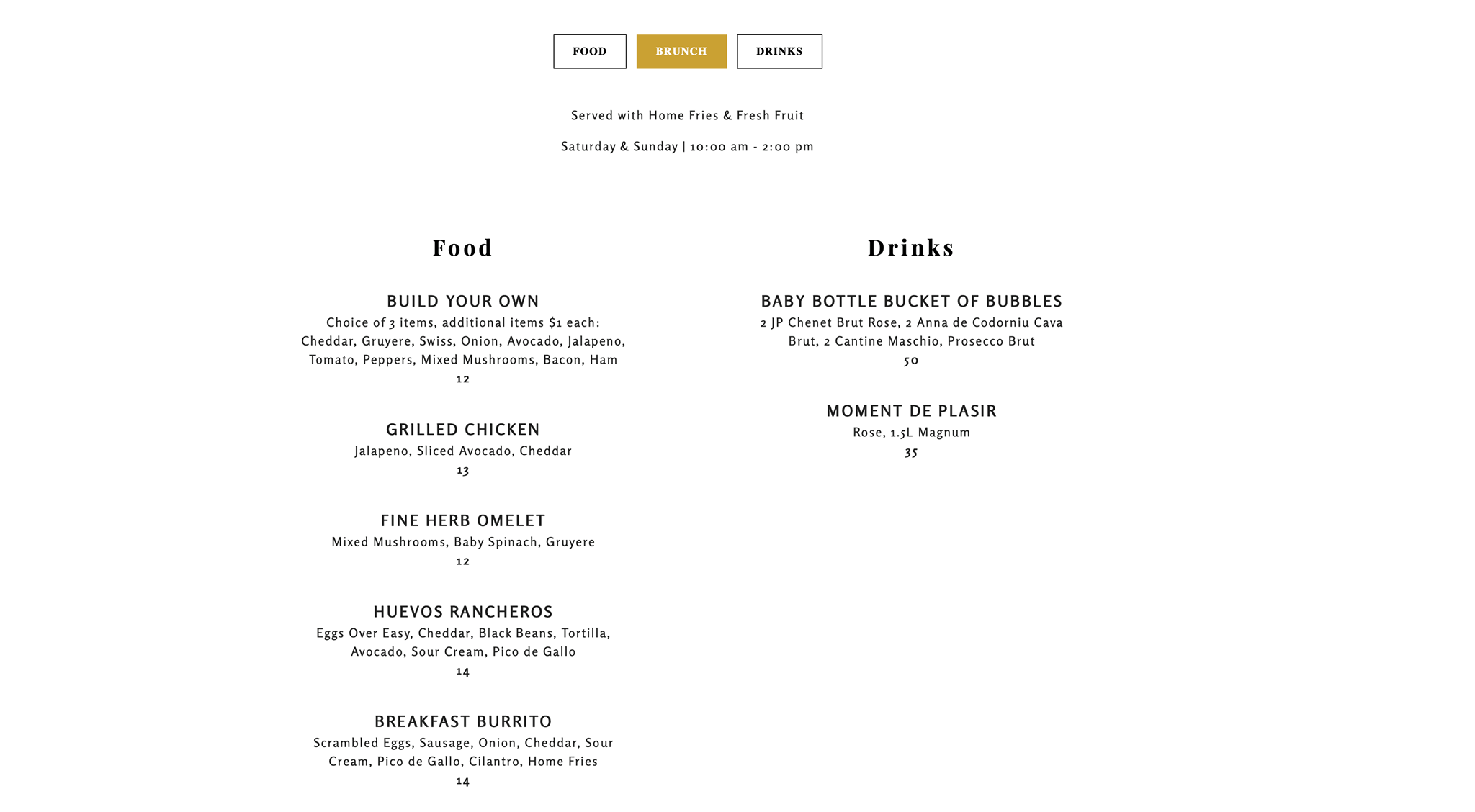 FOOD BRUNCH DRINKS

Served with Home Fries & Fresh Fruit

Saturday & Sunday | 10:00 am - 2:00 pm

Food

BUILD YOUR OWN
Choice of 3 items, additional items $1 each: Cheddar, Gruyere, Swiss, Onion, Avocado, Jalapeno, Tomato, Peppers, Mixed Mushrooms, Bacon, Ham
12

GRILLED CHICKEN
Jalapeno, Sliced Avocado, Cheddar
13

FINE HERB OMELET
Mixed Mushrooms, Baby Spinach, Gruyere
12

HUEVOS RANCHEROS
Eggs Over Easy, Cheddar, Black Beans, Tortilla, Avocado, Sour Cream, Pico de Gallo
14

BREAKFAST BURRITO
Scrambled Eggs, Sausage, Onion, Cheddar, Sour Cream, Pico de Gallo, Cilantro, Home Fries
14

Drinks

BABY BOTTLE BUCKET OF BUBBLES
2 JP Chenet Brut Rose, 2 Anna de Codorniu Cava Brut, 2 Cantine Maschio, Prosecco Brut
50

MOMENT DE PLASIR
Rose, 1.5L Magnum
35